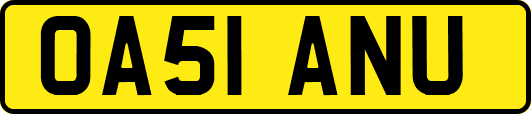 OA51 ANU